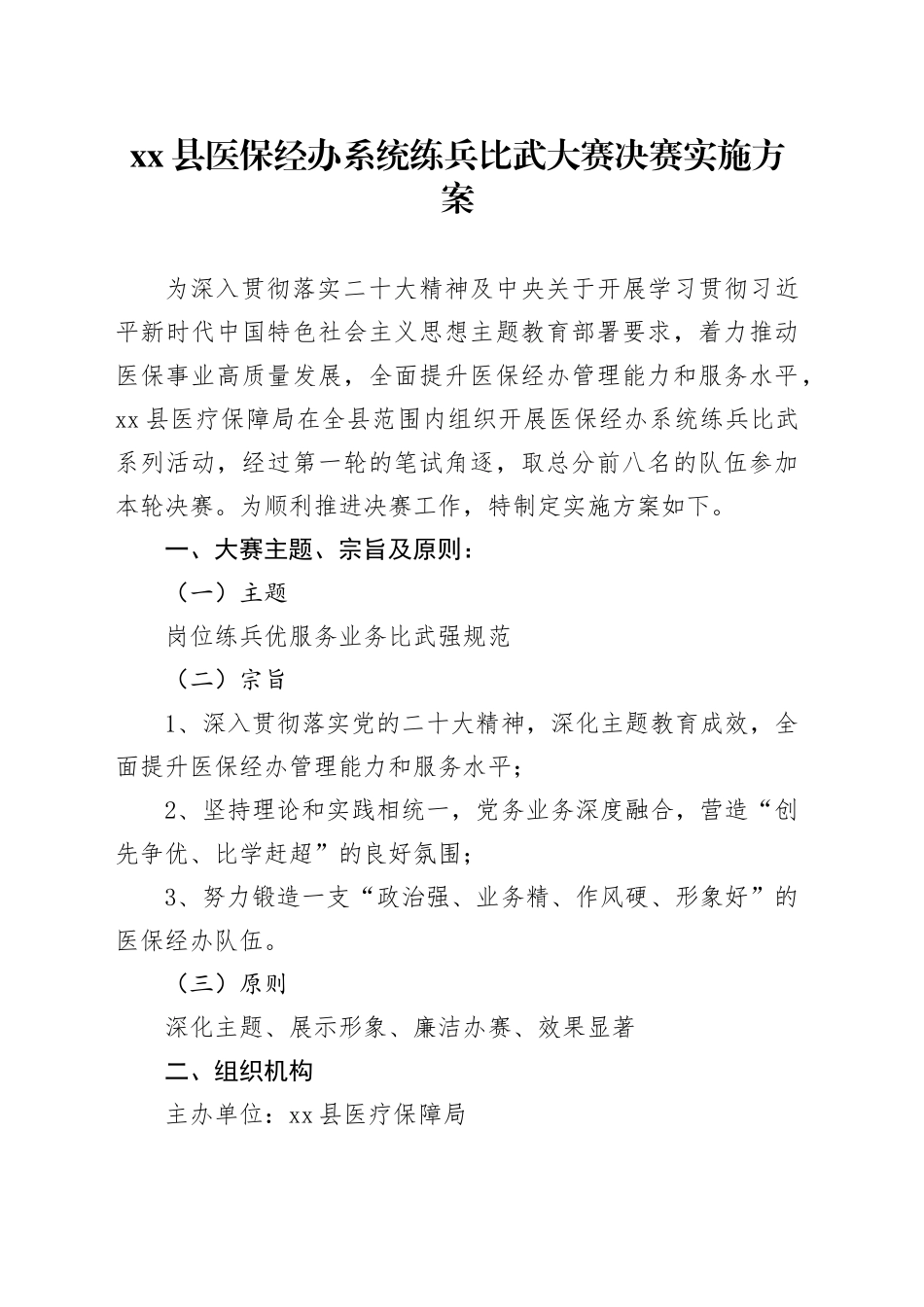 xx 县医保经办系统练兵比武大赛决赛实施方案

为深入贯彻落实二十大精神及中央关于开展学习贯彻习近平新时代中国特色社会主义思想主题教育部署要求，着力推动医保事业高质量发展，全面提升医保经办管理能力和服务水平，xx 县医疗保障局在全县范围内组织开展医保经办系统练兵比武系列活动，经过第一轮的笔试角逐，取总分前八名的队伍参加本轮决赛。为顺利推进决赛工作，特制定实施方案如下。

一、大赛主题、宗旨及原则：

（一）主题

岗位练兵优服务业务比武强规范

（二）宗旨

1、深入贯彻落实党的二十大精神，深化主题教育成效，全面提升医保经办管理能力和服务水平；

2、坚持理论和实践相统一，党务业务深度融合，营造“创先争优、比学赶超”的良好氛围；

3、努力锻造一支“政治强、业务精、作风硬、形象好”的医保经办队伍。

（三）原则

深化主题、展示形象、廉洁办赛、效果显著

二、组织机构

主办单位：xx 县医疗保障局